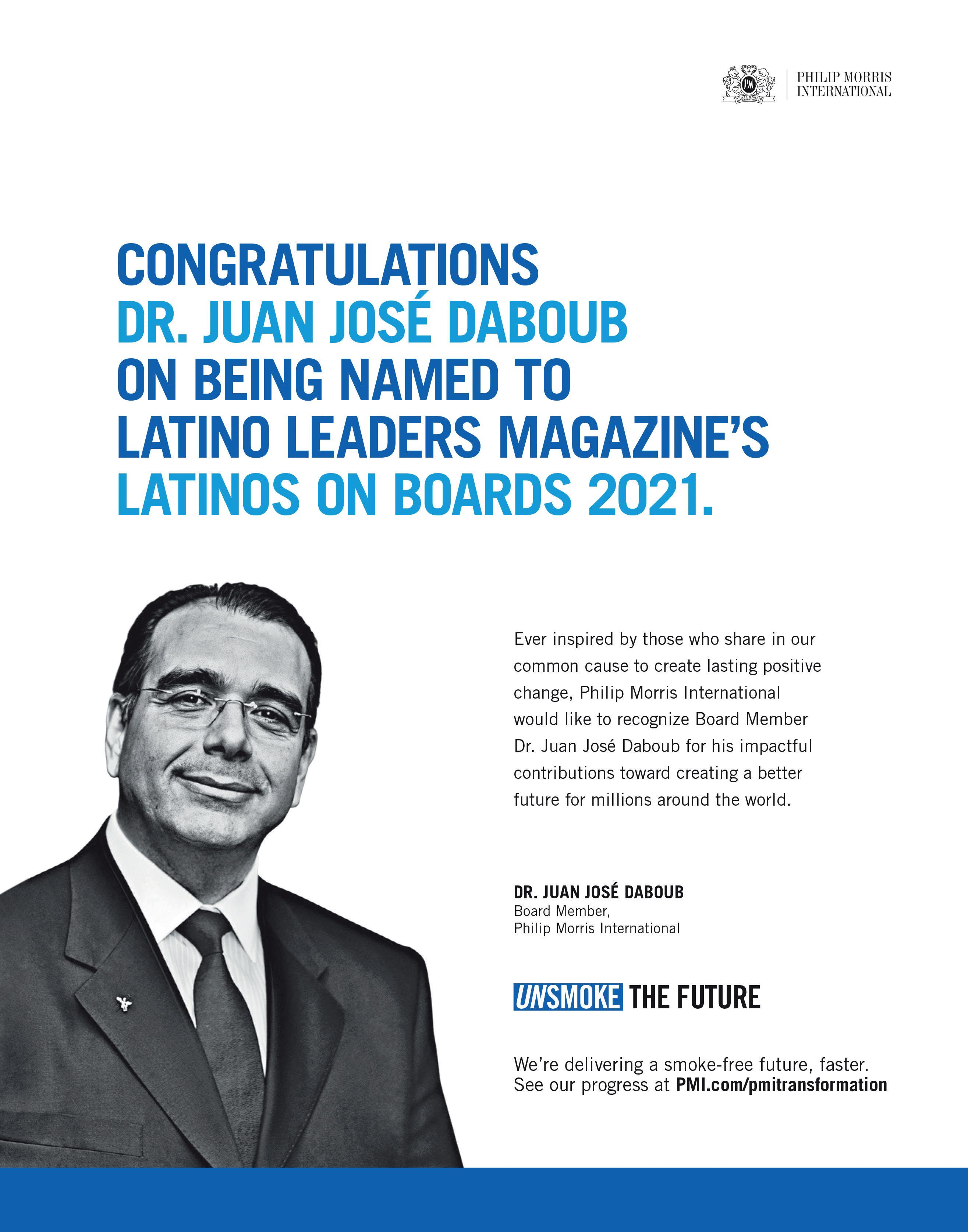 PHILIP MORRIS INTERNATIONAL

CONGRATULATIONS
DR. JUAN JOSÉ DABOUB
ON BEING NAMED TO
LATINO LEADERS MAGAZINE'S
LATINOS ON BOARDS 2021.

Ever inspired by those who share in our common cause to create lasting positive change, Philip Morris International would like to recognize Board Member Dr. Juan José Daboub for his impactful contributions toward creating a better future for millions around the world.

DR. JUAN JOSÉ DABOUB
Board Member,
Philip Morris International

UNSMOKE THE FUTURE

We're delivering a smoke-free future, faster.
See our progress at PMI.com/pmitransformation